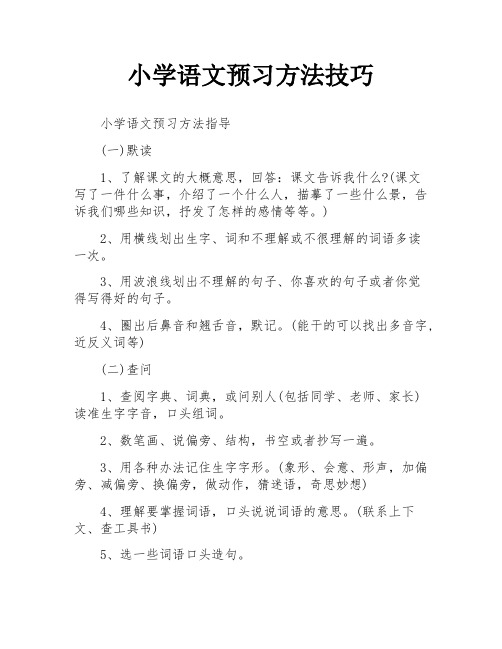 小学语文预习方法技巧

小学语文预习方法指导

(一)默读

1、了解课文的大概意思，回答：课文告诉我什么?(课文写了一件什么事，介绍了一个什么人，描摹了一些什么景，告诉我们哪些知识，抒发了怎样的感情等等。)

2、用横线划出生字、词和不理解或不很理解的词语多读一次。

3、用波浪线划出不理解的句子、你喜欢的句子或者你觉得写得好的句子。

4、圈出后鼻音和翘舌音，默记。(能干的可以找出多音字，近反义词等)

(二)查问

1、查阅字典、词典，或问别人(包括同学、老师、家长)读准生字字音，口头组词。

2、数笔画、说偏旁、结构，书空或者抄写一遍。

3、用各种办法记住生字字形。(象形、会意、形声，加偏旁、减偏旁、换偏旁，做动作，猜迷语，奇思妙想)

4、理解要掌握词语，口头说说词语的意思。(联系上下文、查工具书)

5、选一些词语口头造句。